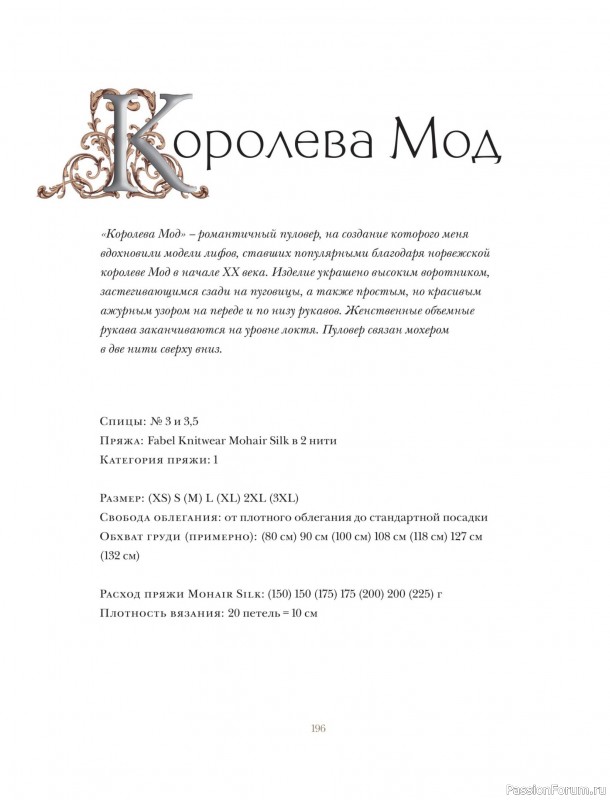 Королева Мод

«Королева Мод» – романтичный пуловер, на создание которого меня вдохновили модели лифов, ставших популярными благодаря норвежской королеве Мод в начале XX века. Изделие украшено высоким воротником, застегивающимся сзади на пуговицы, а также простым, но красивым ажурным узором на переде и по низу рукавов. Женственные объемные рукава заканчиваются на уровне локтя. Пуловер связан мохером в две нити сверху вниз.

Спицы: № 3 и 3,5
Пряжа: Fabel Knitwear Mohair Silk в 2 нити
Категория пряжи: 1

Размер: (XS) S (M) L (XL) 2XL (3XL)
Свобода облегания: от плотного облегания до стандартной посадки
Обхват груди (примерно): (80 см) 90 см (100 см) 108 см (118 см) 127 см (132 см)

Расход пряжи Mohair Silk: (150) 150 (175) 175 (200) 200 (225) г
Плотность вязания: 20 петель = 10 см

196

PassionForum.ru